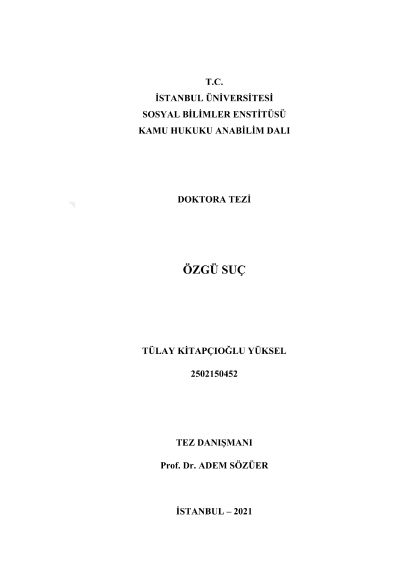 T.C.
İSTANBUL ÜNİVERSİTESİ
SOSYAL BİLİMLER ENSTİTÜSÜ
KAMU HUKUKU ANABİLİM DALI

DOKTORA TEZİ

ÖZGÜ SUÇ

TÜLAY KİTAPÇIOĞLU YÜKSEL

2502150452

TEZ DANIŞMANI

Prof. Dr. ADEM SÖZÜER

İSTANBUL – 2021